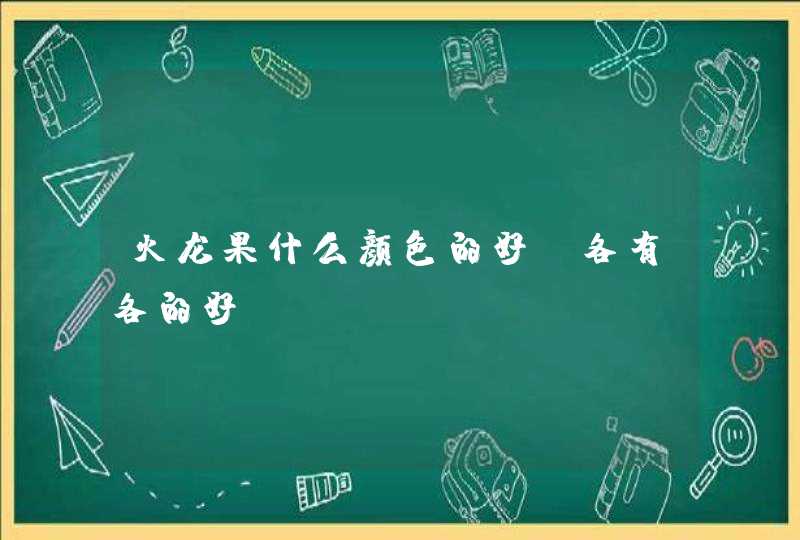 火龙果什么颜色的好 各有各的好